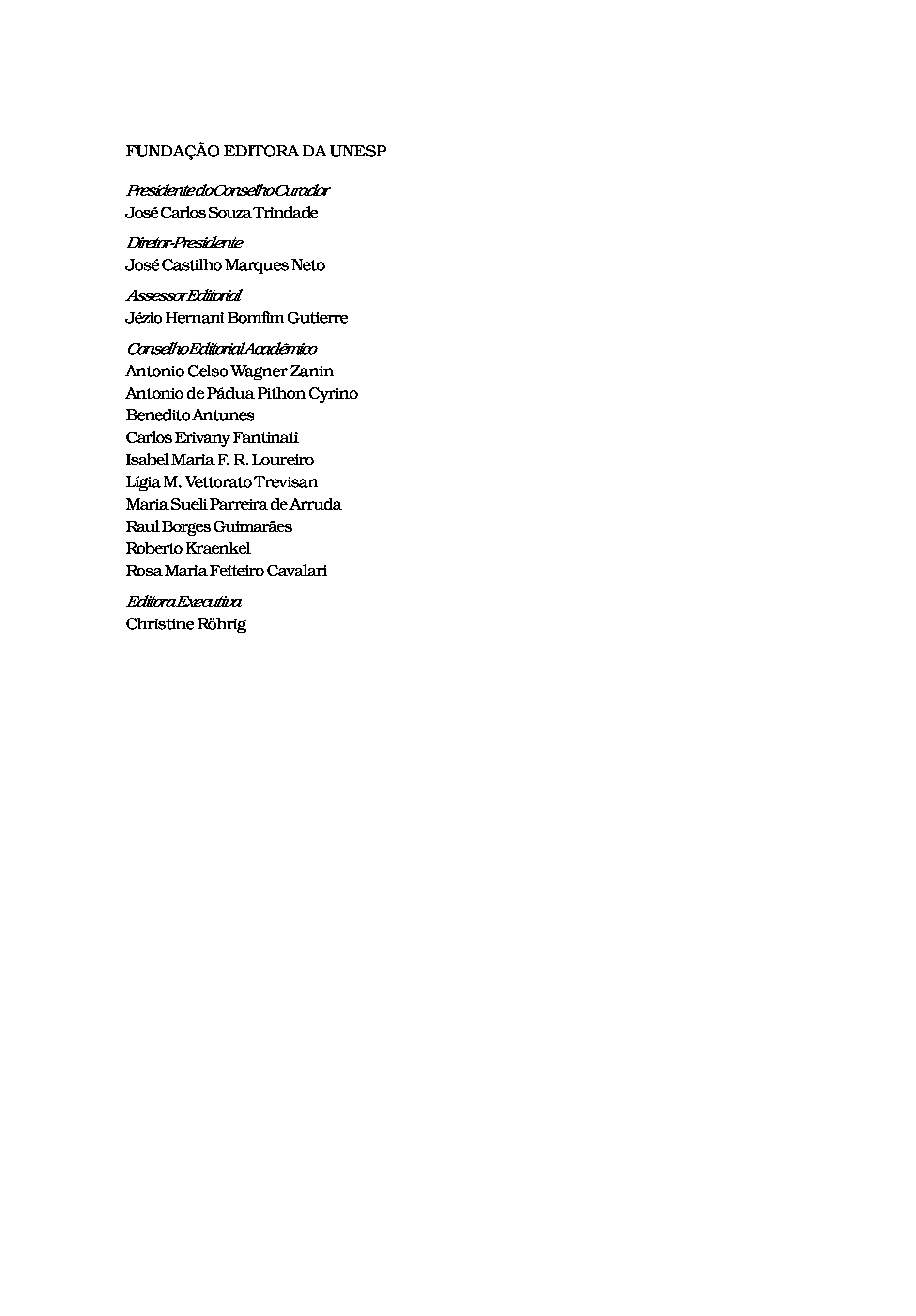 FUNDAÇÃO EDITORA DA UNESP

Presidente do Conselho Curador
José Carlos Souza Trindade

Diretor-Presidente
José Castilho Marques Neto

Assessor Editorial
Jézio Hernani Bomfim Gutierre

Conselho Editorial Acadêmico
Antonio Celso Wagner Zanin
Antonio de Pádua Pithon Cyrino
Benedito Antunes
Carlos Erivany Fantinati
Isabel Maria F. R. Loureiro
Lígia M. Vettorato Trevisan
Maria Sueli Parreira de Arruda
Raul Borges Guimarães
Roberto Kraenkel
Rosa Maria Feiteiro Cavalari

Editora Executiva
Christine Röhrig